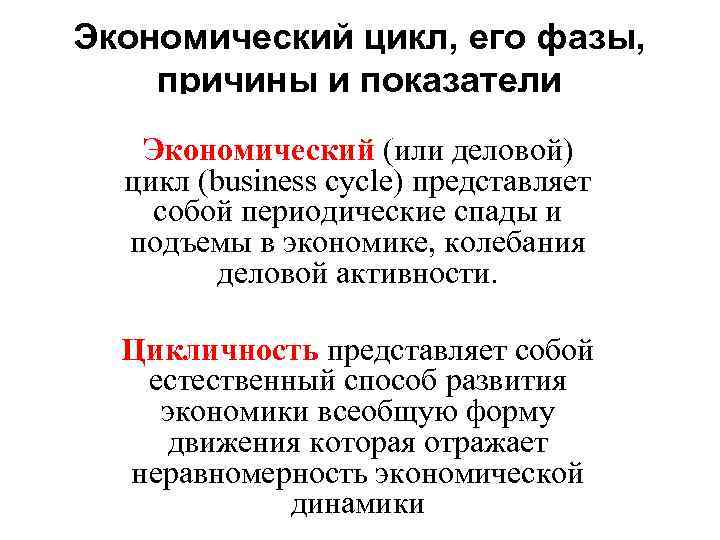 Экономический цикл, его фазы, причины и показатели

Экономический (или деловой) цикл (business cycle) представляет собой периодические спады и подъемы в экономике, колебания деловой активности.

Цикличность представляет собой естественный способ развития экономики всеобщую форму движения которая отражает неравномерность экономической динамики